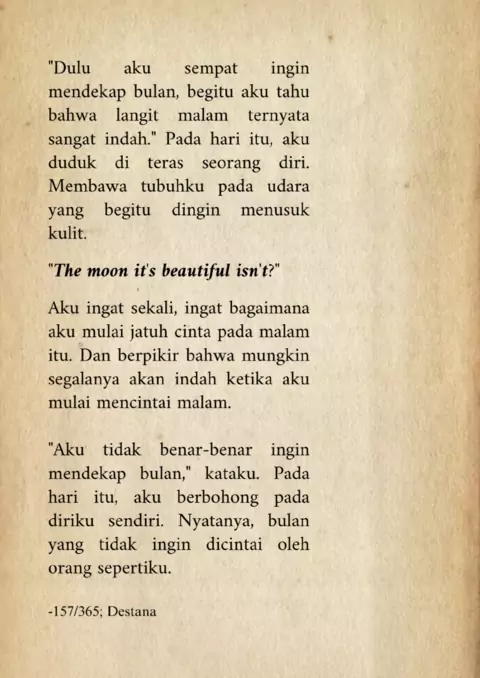 "Dulu aku sempat ingin mendekap bulan, begitu aku tahu bahwa langit malam ternyata sangat indah." Pada hari itu, aku duduk di teras seorang diri. Membawa tubuhku pada udara yang begitu dingin menusuk kulit.

"The moon it's beautiful isn't?"

Aku ingat sekali, ingat bagaimana aku mulai jatuh cinta pada malam itu. Dan berpikir bahwa mungkin segalanya akan indah ketika aku mulai mencintai malam.

"Aku tidak benar-benar ingin mendekap bulan," kataku. Pada hari itu, aku berbohong pada diriku sendiri. Nyatanya, bulan yang tidak ingin dicintai oleh orang sepertiku.

-157/365; Destana